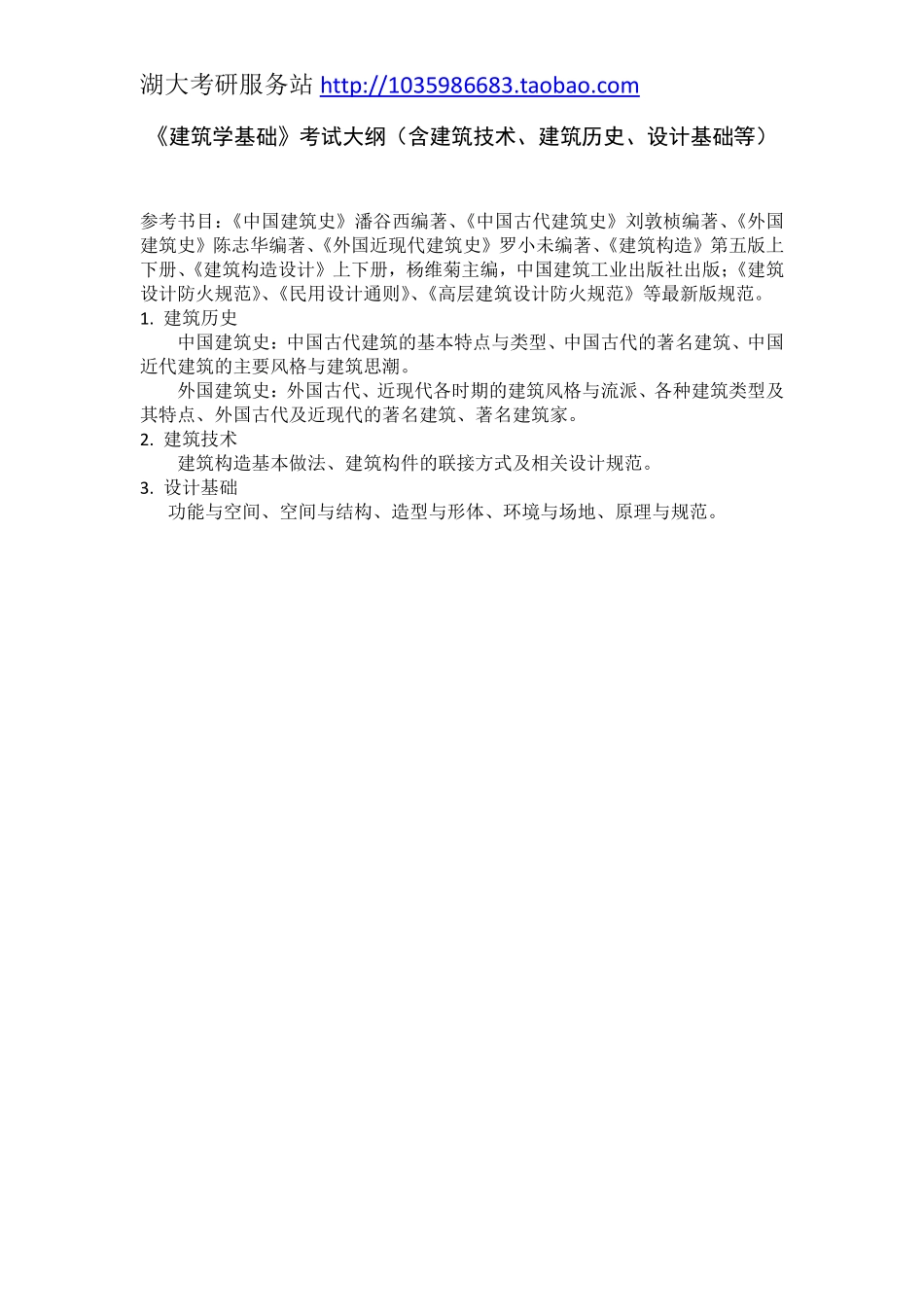 湖大考研服务站 http://1035986683.taobao.com

《建筑学基础》考试大纲（含建筑技术、建筑历史、设计基础等）

参考书目：《中国建筑史》潘谷西编著、《中国古代建筑史》刘敦桢编著、《外国建筑史》陈志华编著、《外国近现代建筑史》罗小未编著、《建筑构造》第五版上下册、《建筑构造设计》上下册，杨维菊主编，中国建筑工业出版社出版；《建筑设计防火规范》、《民用设计通则》、《高层建筑设计防火规范》等最新版规范。

1. 建筑历史

中国建筑史：中国古代建筑的基本特点与类型、中国古代的著名建筑、中国近代建筑的主要风格与建筑思潮。

外国建筑史：外国古代、近现代各时期的建筑风格与流派、各种建筑类型及其特点、外国古代及近现代的著名建筑、著名建筑家。

2. 建筑技术

建筑构造基本做法、建筑构件的联接方式及相关设计规范。

3. 设计基础

功能与空间、空间与结构、造型与形体、环境与场地、原理与规范。